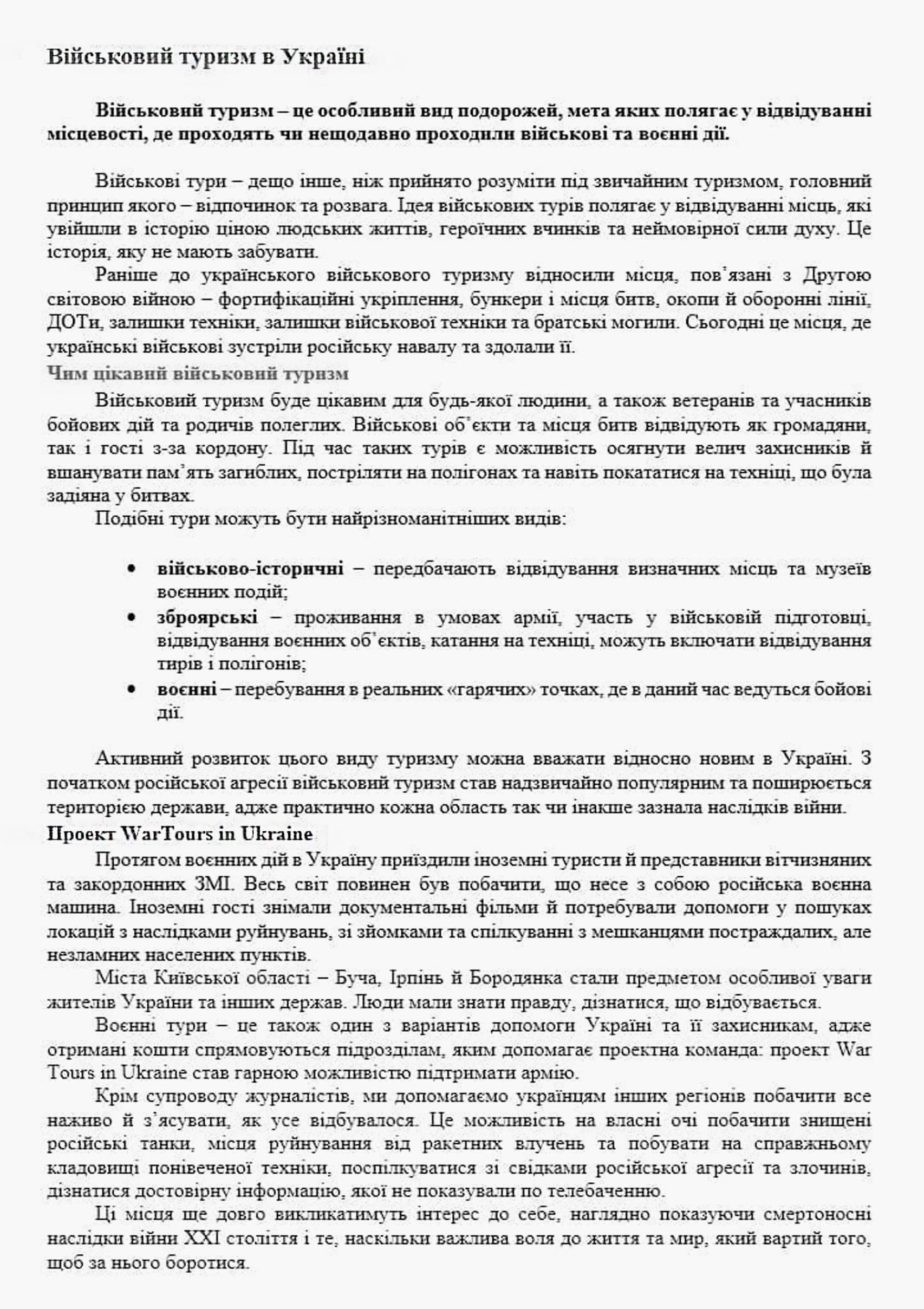 Військовий туризм в Україні

Військовий туризм – це особливий вид подорожей, мета яких полягає у відвідуванні місцевості, де проходять чи нещодавно проходили військові та воєнні дії.

Військові тури – дещо інше, ніж прийнято розуміти під звичайним туризмом, головний принцип якого – відпочинок та розвага. Ідея військових турів полягає у відвідуванні місць, які увійшли в історію ціною людських життів, героїчних вчинків та неймовірної сили духу. Це історія, яку не мають забувати.

Раніше до українського військового туризму відносили місця, пов'язані з Другою світовою війною – фортифікаційні укріплення, бункери і місця битв, окопи й оборонні лінії, ДОТи, залишки техніки, залишки військової техніки та братські могили. Сьогодні це місця, де українські військові зустріли російську навалу та здолали її.

Чим цікавий військовий туризм

Військовий туризм буде цікавим для будь-якої людини, а також ветеранів та учасників бойових дій та родичів полеглих. Військові об'єкти та місця битв відвідують як громадяни, так і гості з-за кордону. Під час таких турів є можливість осягнути велич захисників й вшанувати пам'ять загиблих, постріляти на полігонах та навіть покататися на техніці, що була задіяна у битвах.

Подібні тури можуть бути найрізноманітніших видів:

• військово-історичні – передбачають відвідування визначних місць та музеїв воєнних подій;
• зброярські – проживання в умовах армії, участь у військовій підготовці, відвідування воєнних об'єктів, катання на техніці, можуть включати відвідування тирів і полігонів;
• воєнні – перебування в реальних «гарячих» точках, де в даний час ведуться бойові дії.

Активний розвиток цього виду туризму можна вважати відносно новим в Україні. З початком російської агресії військовий туризм став надзвичайно популярним та поширюється територією держави, адже практично кожна область так чи інакше зазнала наслідків війни.

Проект WarTours in Ukraine

Протягом воєнних дій в Україну приїздили іноземні туристи й представники вітчизняних та закордонних ЗМІ. Весь світ повинен був побачити, що несе з собою російська воєнна машина. Іноземні гості знімали документальні фільми й потребували допомоги у пошуках локацій з наслідками руйнувань, зі зйомками та спілкуванні з мешканцями постраждалих, але незламних населених пунктів.

Міста Київської області – Буча, Ірпінь й Бородянка стали предметом особливої уваги жителів України та інших держав. Люди мали знати правду, дізнатися, що відбувається.

Воєнні тури – це також один з варіантів допомоги Україні та її захисникам, адже отримані кошти спрямовуються підрозділам, яким допомагає проектна команда: проект War Tours in Ukraine став гарною можливістю підтримати армію.

Крім супроводу журналістів, ми допомагаємо українцям інших регіонів побачити все наживо й з'ясувати, як усе відбувалося. Це можливість на власні очі побачити знищені російські танки, місця руйнування від ракетних влучень та побувати на справжньому кладовищі понівеченої техніки, поспілкуватися зі свідками російської агресії та злочинів, дізнатися достовірну інформацію, якої не показували по телебаченню.

Ці місця ще довго викликатимуть інтерес до себе, наглядно показуючи смертоносні наслідки війни XXI століття і те, наскільки важлива воля до життя та мир, який вартий того, щоб за нього боротися.